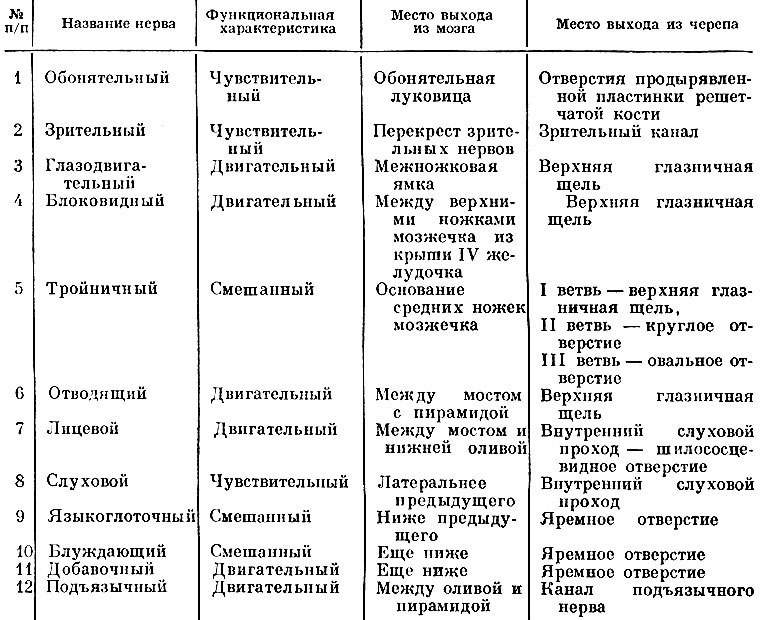 | № п/п | Название нерва | Функциональная характеристика | Место выхода из мозга | Место выхода из черепа |
|---|---|---|---|---|
| 1 | Обонятельный | Чувствительный | Обонятельная луковица | Отверстия продырявленной пластинки решетчатой кости |
| 2 | Зрительный | Чувствительный | Перекрест зрительных нервов | Зрительный канал |
| 3 | Глазодвигательный | Двигательный | Межножковая ямка | Верхняя глазничная щель |
| 4 | Блоковидный | Двигательный | Между верхними ножками мозжечка из крыши IV желудочка | Верхняя глазничная щель |
| 5 | Тройничный | Смешанный | Основание средних ножек мозжечка | I ветвь — верхняя глазничная щель, II ветвь — круглое отверстие III ветвь — овальное отверстие |
| 6 | Отводящий | Двигательный | Между мостом с пирамидой | Верхняя глазничная щель |
| 7 | Лицевой | Двигательный | Между мостом и нижней оливой | Внутренний слуховой проход — шилососцевидное отверстие |
| 8 | Слуховой | Чувствительный | Латеральнее предыдущего | Внутренний слуховой проход |
| 9 | Языкоглоточный | Смешанный | Ниже предыдущего | Яремное отверстие |
| 10 | Блуждающий | Смешанный | Еще ниже | Яремное отверстие |
| 11 | Добавочный | Двигательный | Еще ниже | Яремное отверстие |
| 12 | Подъязычный | Двигательный | Между оливой и пирамидой | Канал подъязычного нерва |